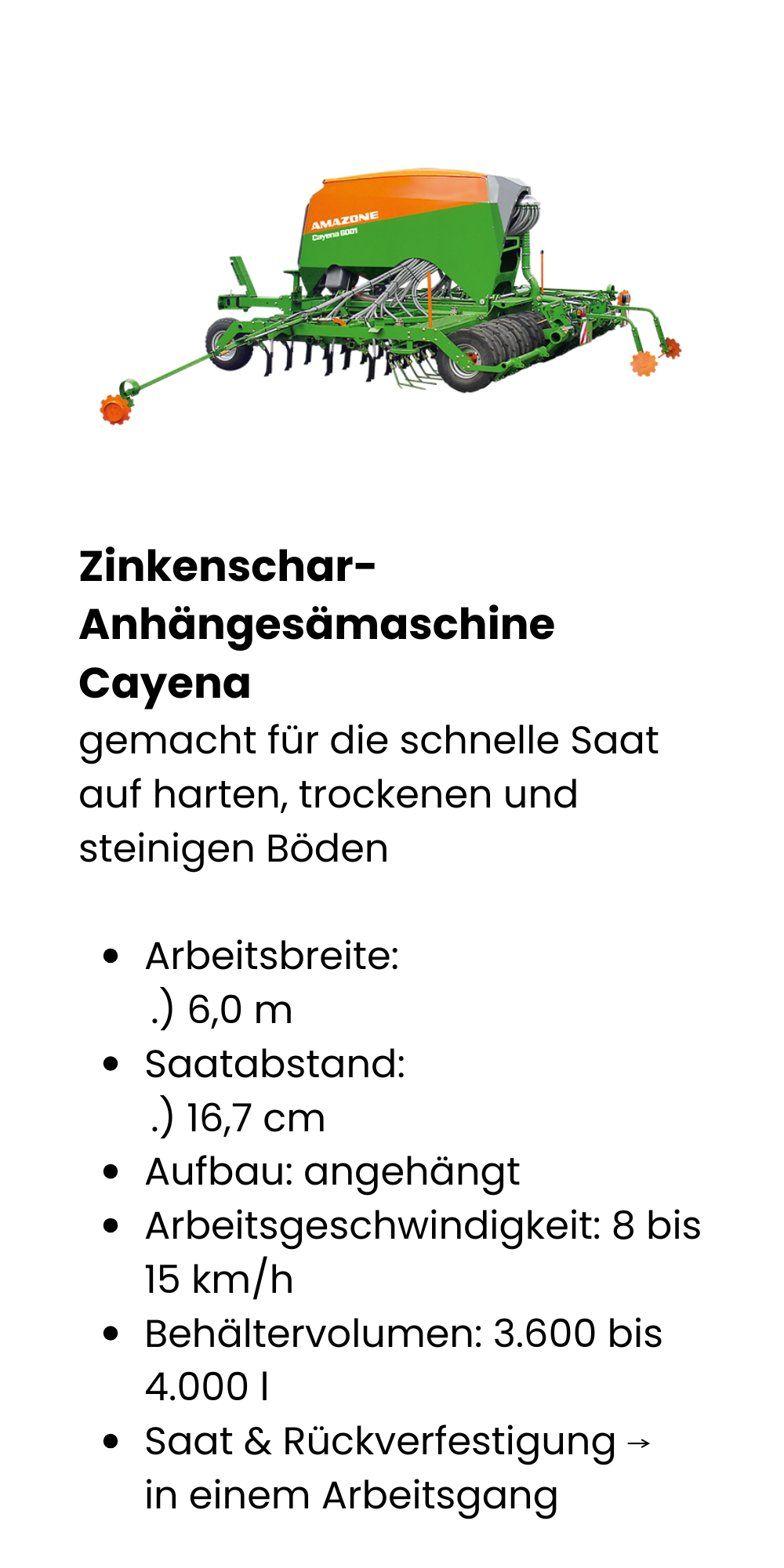 AMAZONE
Cayena 6001

Zinkenschar-Anhängesämaschine Cayena

gemacht für die schnelle Saat auf harten, trockenen und steinigen Böden

• Arbeitsbreite:
.) 6,0 m
• Saatabstand:
.) 16,7 cm
• Aufbau: angehängt
• Arbeitsgeschwindigkeit: 8 bis 15 km/h
• Behältervolumen: 3.600 bis 4.000 l
• Saat & Rückverfestigung → in einem Arbeitsgang